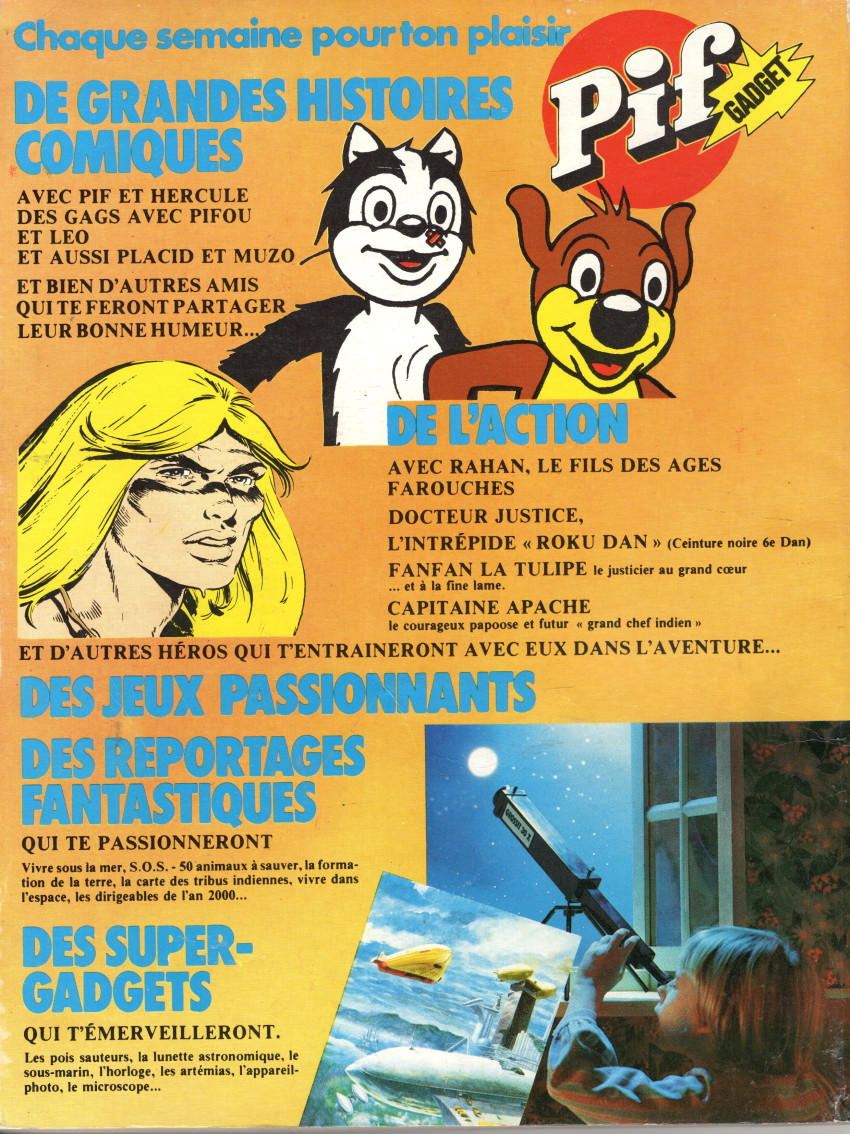 Chaque semaine pour ton plaisir

Pif GADGET

DE GRANDES HISTOIRES COMIQUES

AVEC PIF ET HERCULE
DES GAGS AVEC PIFOU
ET LEO
ET AUSSI PLACID ET MUZO

ET BIEN D'AUTRES AMIS
QUI TE FERONT PARTAGER
LEUR BONNE HUMEUR...

DE L'ACTION

AVEC RAHAN, LE FILS DES AGES FAROUCHES

DOCTEUR JUSTICE,
L'INTRÉPIDE « ROKU DAN » (Ceinture noire 6e Dan)

FANFAN LA TULIPE le justicier au grand cœur
... et à la fine lame.

CAPITAINE APACHE
le courageux papoose et futur « grand chef indien »

ET D'AUTRES HÉROS QUI T'ENTRAINERONT AVEC EUX DANS L'AVENTURE...

DES JEUX PASSIONNANTS

DES REPORTAGES FANTASTIQUES

QUI TE PASSIONNERONT

Vivre sous la mer, S.O.S. - 50 animaux à sauver, la formation de la terre, la carte des tribus indiennes, vivre dans l'espace, les dirigeables de l'an 2000...

DES SUPER-GADGETS

QUI T'ÉMERVEILLERONT.

Les pois sauteurs, la lunette astronomique, le sous-marin, l'horloge, les artémias, l'appareil-photo, le microscope...